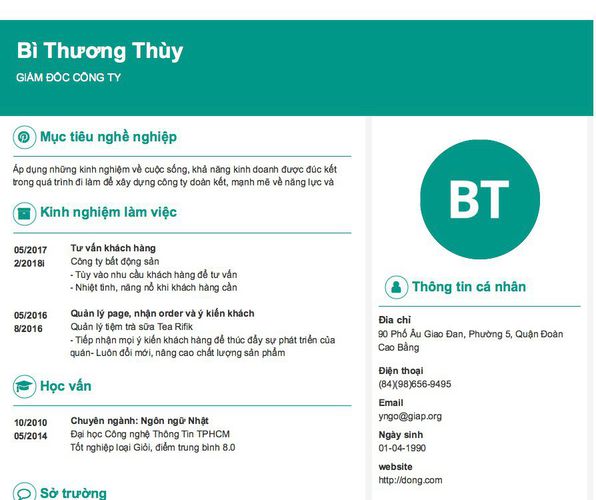 Bì Thương Thùy

GIÁM ĐỐC CÔNG TY

Mục tiêu nghề nghiệp

Áp dụng những kinh nghiệm về cuộc sống, khả năng kinh doanh được đúc kết trong quá trình đi làm để xây dựng công ty đoàn kết, mạnh mẽ về năng lực và

Kinh nghiệm làm việc

05/2017
2/2018i

Tư vấn khách hàng
Công ty bất động sản
- Tùy vào nhu cầu khách hàng để tư vấn
- Nhiệt tình, năng nổ khi khách hàng cần

05/2016
8/2016

Quản lý page, nhận order và ý kiến khách
Quản lý tiệm trà sữa Tea Rifik
- Tiếp nhận mọi ý kiến khách hàng để thúc đẩy sự phát triển của quán- Luôn đổi mới, nâng cao chất lượng sản phẩm

Học vấn

10/2010
05/2014

Chuyên ngành: Ngôn ngữ Nhật
Đại học Công nghệ Thông Tin TPHCM
Tốt nghiệp loại Giỏi, điểm trung bình 8.0

Sở trường

BT

Thông tin cá nhân

Địa chỉ
90 Phố Âu Giao Đan, Phường 5, Quận Đoàn Cao Bằng

Điện thoại
(84)(98)656-9495

Email
yngo@giap.org

Ngày sinh
01-04-1990

website
http://dong.com